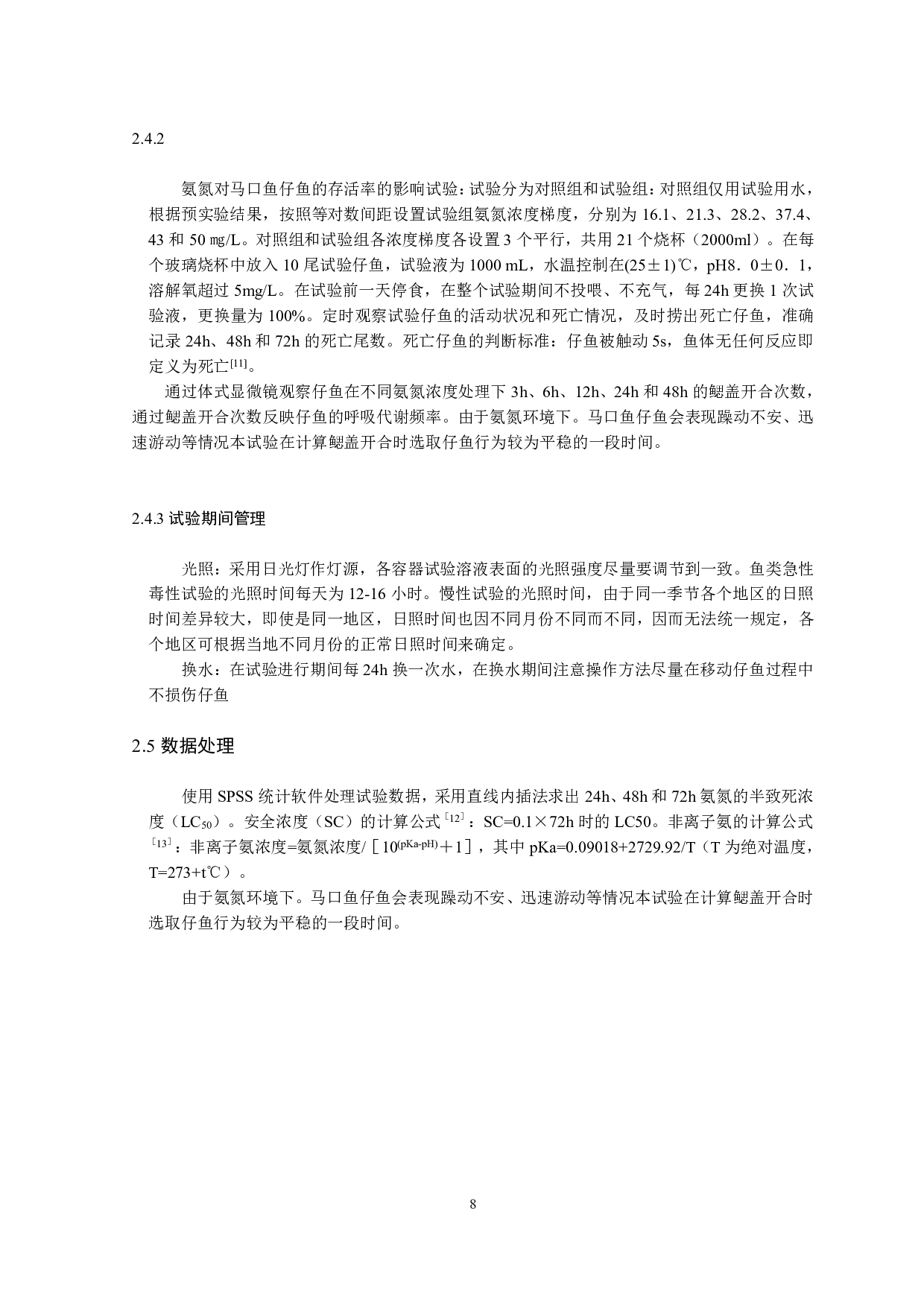 2.4.2

氨氮对马口鱼仔鱼的存活率的影响试验：试验分为对照组和试验组：对照组仅用试验用水，根据预实验结果，按照等对数间距设置试验组氨氮浓度梯度，分别为 16.1、21.3、28.2、37.4、43 和 50 ㎎/L。对照组和试验组各浓度梯度各设置 3 个平行，共用 21 个烧杯（2000ml）。在每个玻璃烧杯中放入 10 尾试验仔鱼，试验液为 1000 mL，水温控制在(25±1)℃，pH8．0±0．1，溶解氧超过 5mg/L。在试验前一天停食，在整个试验期间不投喂、不充气，每 24h 更换 1 次试验液，更换量为 100%。定时观察试验仔鱼的活动状况和死亡情况，及时捞出死亡仔鱼，准确记录 24h、48h 和 72h 的死亡尾数。死亡仔鱼的判断标准：仔鱼被触动 5s，鱼体无任何反应即定义为死亡$^{[11]}$。

通过体式显微镜观察仔鱼在不同氨氮浓度处理下 3h、6h、12h、24h 和 48h 的鳃盖开合次数，通过鳃盖开合次数反映仔鱼的呼吸代谢频率。由于氨氮环境下。马口鱼仔鱼会表现躁动不安、迅速游动等情况本试验在计算鳃盖开合时选取仔鱼行为较为平稳的一段时间。

2.4.3 试验期间管理

光照：采用日光灯作灯源，各容器试验溶液表面的光照强度尽量要调节到一致。鱼类急性毒性试验的光照时间每天为 12-16 小时。慢性试验的光照时间，由于同一季节各个地区的日照时间差异较大，即使是同一地区，日照时间也因不同月份不同而不同，因而无法统一规定，各个地区可根据当地不同月份的正常日照时间来确定。

换水：在试验进行期间每 24h 换一次水，在换水期间注意操作方法尽量在移动仔鱼过程中不损伤仔鱼

2.5 数据处理

使用 SPSS 统计软件处理试验数据，采用直线内插法求出 24h、48h 和 72h 氨氮的半致死浓度（$LC_{50}$）。安全浓度（SC）的计算公式$^{[12]}$：SC=0.1×72h 时的 LC50。非离子氨的计算公式$^{[13]}$：非离子氨浓度=氨氮浓度/［$10^{(pKa-pH)}$＋1］，其中 pKa=0.09018+2729.92/T（T 为绝对温度，T=273+t℃）。

由于氨氮环境下。马口鱼仔鱼会表现躁动不安、迅速游动等情况本试验在计算鳃盖开合时选取仔鱼行为较为平稳的一段时间。

8